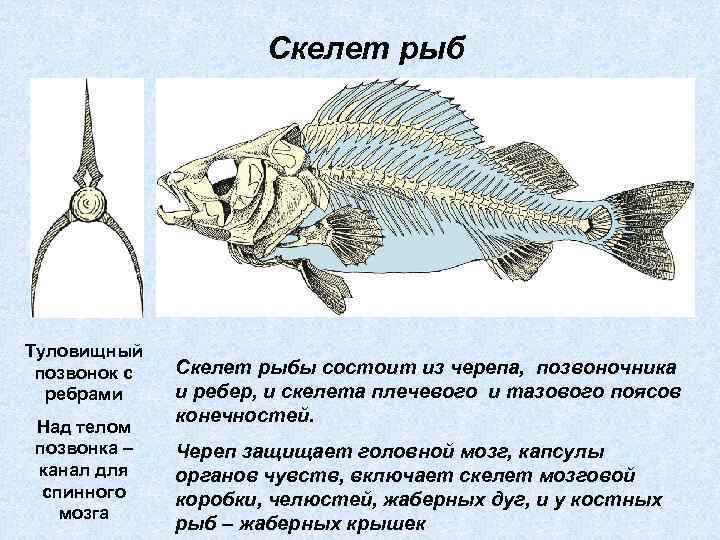 Скелет рыб

Туловищный позвонок с ребрами

Над телом позвонка – канал для спинного мозга

Скелет рыбы состоит из черепа, позвоночника и ребер, и скелета плечевого и тазового поясов конечностей.

Череп защищает головной мозг, капсулы органов чувств, включает скелет мозговой коробки, челюстей, жаберных дуг, и у костных рыб – жаберных крышек